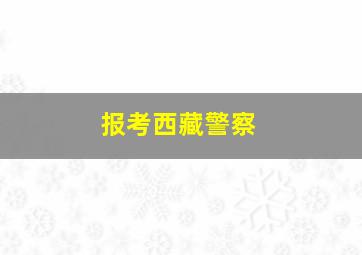 报考西藏警察